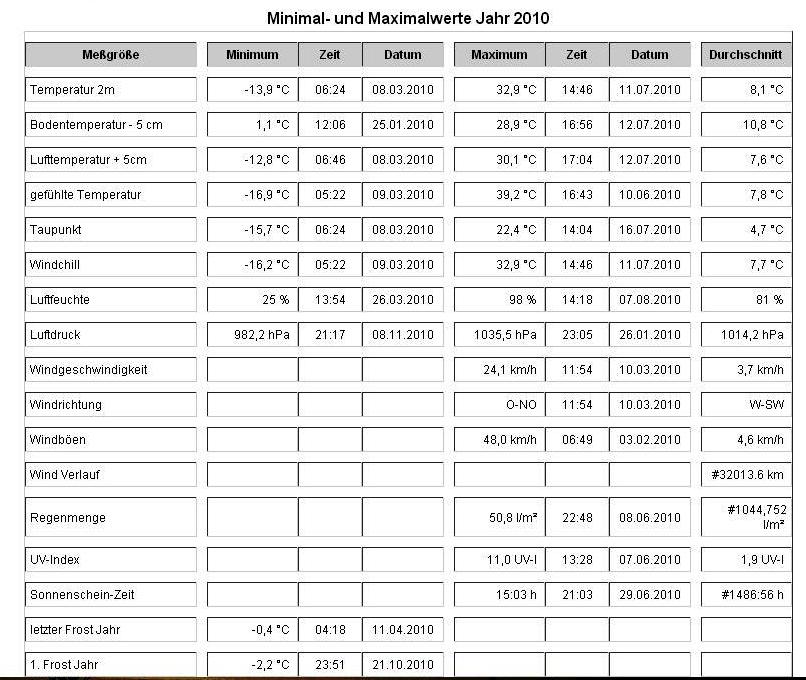 Minimal- und Maximalwerte Jahr 2010

| Meßgröße | Minimum | Zeit | Datum | Maximum | Zeit | Datum | Durchschnitt |
|---|---|---|---|---|---|---|---|
| Temperatur 2m | -13,9 °C | 06:24 | 08.03.2010 | 32,9 °C | 14:46 | 11.07.2010 | 8,1 °C |
| Bodentemperatur - 5 cm | 1,1 °C | 12:06 | 25.01.2010 | 28,9 °C | 16:56 | 12.07.2010 | 10,8 °C |
| Lufttemperatur + 5cm | -12,8 °C | 06:46 | 08.03.2010 | 30,1 °C | 17:04 | 12.07.2010 | 7,6 °C |
| gefühlte Temperatur | -16,9 °C | 05:22 | 09.03.2010 | 39,2 °C | 16:43 | 10.06.2010 | 7,8 °C |
| Taupunkt | -15,7 °C | 06:24 | 08.03.2010 | 22,4 °C | 14:04 | 16.07.2010 | 4,7 °C |
| Windchill | -16,2 °C | 05:22 | 09.03.2010 | 32,9 °C | 14:46 | 11.07.2010 | 7,7 °C |
| Luftfeuchte | 25 % | 13:54 | 26.03.2010 | 98 % | 14:18 | 07.08.2010 | 81 % |
| Luftdruck | 982,2 hPa | 21:17 | 08.11.2010 | 1035,5 hPa | 23:05 | 26.01.2010 | 1014,2 hPa |
| Windgeschwindigkeit | | | | 24,1 km/h | 11:54 | 10.03.2010 | 3,7 km/h |
| Windrichtung | | | | O-NO | 11:54 | 10.03.2010 | W-SW |
| Windböen | | | | 48,0 km/h | 06:49 | 03.02.2010 | 4,6 km/h |
| Wind Verlauf | | | | | | | #32013.6 km |
| Regenmenge | | | | 50,8 l/m² | 22:48 | 08.06.2010 | #1044,752 l/m² |
| UV-Index | | | | 11,0 UV-I | 13:28 | 07.06.2010 | 1,9 UV-I |
| Sonnenschein-Zeit | | | | 15:03 h | 21:03 | 29.06.2010 | #1486:56 h |
| letzter Frost Jahr | -0,4 °C | 04:18 | 11.04.2010 | | | | |
| 1. Frost Jahr | -2,2 °C | 23:51 | 21.10.2010 | | | | |